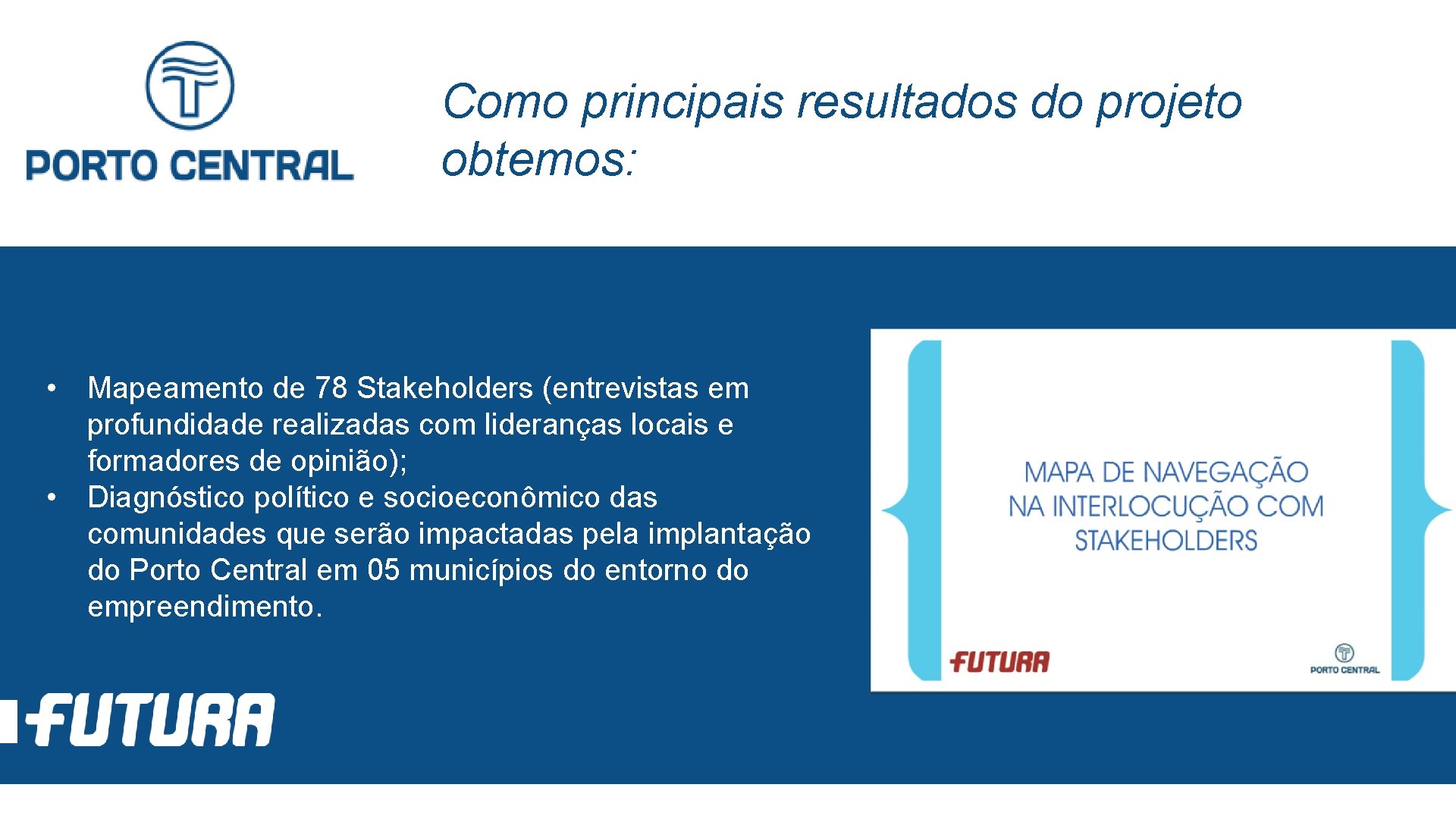 PORTO CENTRAL

Como principais resultados do projeto obtemos:

• Mapeamento de 78 Stakeholders (entrevistas em profundidade realizadas com lideranças locais e formadores de opinião);
• Diagnóstico político e socioeconômico das comunidades que serão impactadas pela implantação do Porto Central em 05 municípios do entorno do empreendimento.

MAPA DE NAVEGAÇÃO NA INTERLOCUÇÃO COM STAKEHOLDERS

FUTURA

PORTO CENTRAL

FUTURA